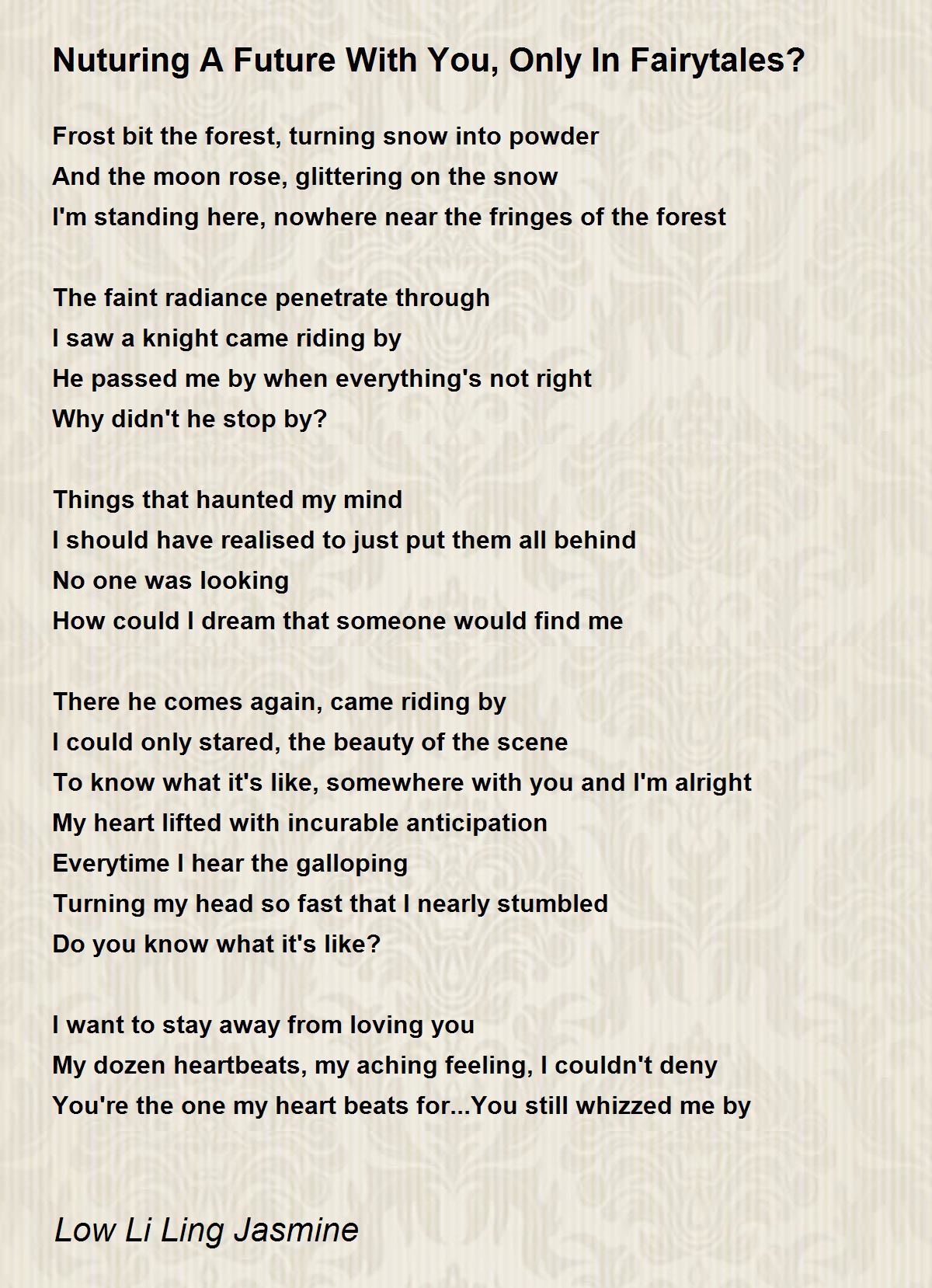 Nuturing A Future With You, Only In Fairytales?

Frost bit the forest, turning snow into powder
And the moon rose, glittering on the snow
I'm standing here, nowhere near the fringes of the forest

The faint radiance penetrate through
I saw a knight came riding by
He passed me by when everything's not right
Why didn't he stop by?

Things that haunted my mind
I should have realised to just put them all behind
No one was looking
How could I dream that someone would find me

There he comes again, came riding by
I could only stared, the beauty of the scene
To know what it's like, somewhere with you and I'm alright
My heart lifted with incurable anticipation
Everytime I hear the galloping
Turning my head so fast that I nearly stumbled
Do you know what it's like?

I want to stay away from loving you
My dozen heartbeats, my aching feeling, I couldn't deny
You're the one my heart beats for...You still whizzed me by

Low Li Ling Jasmine